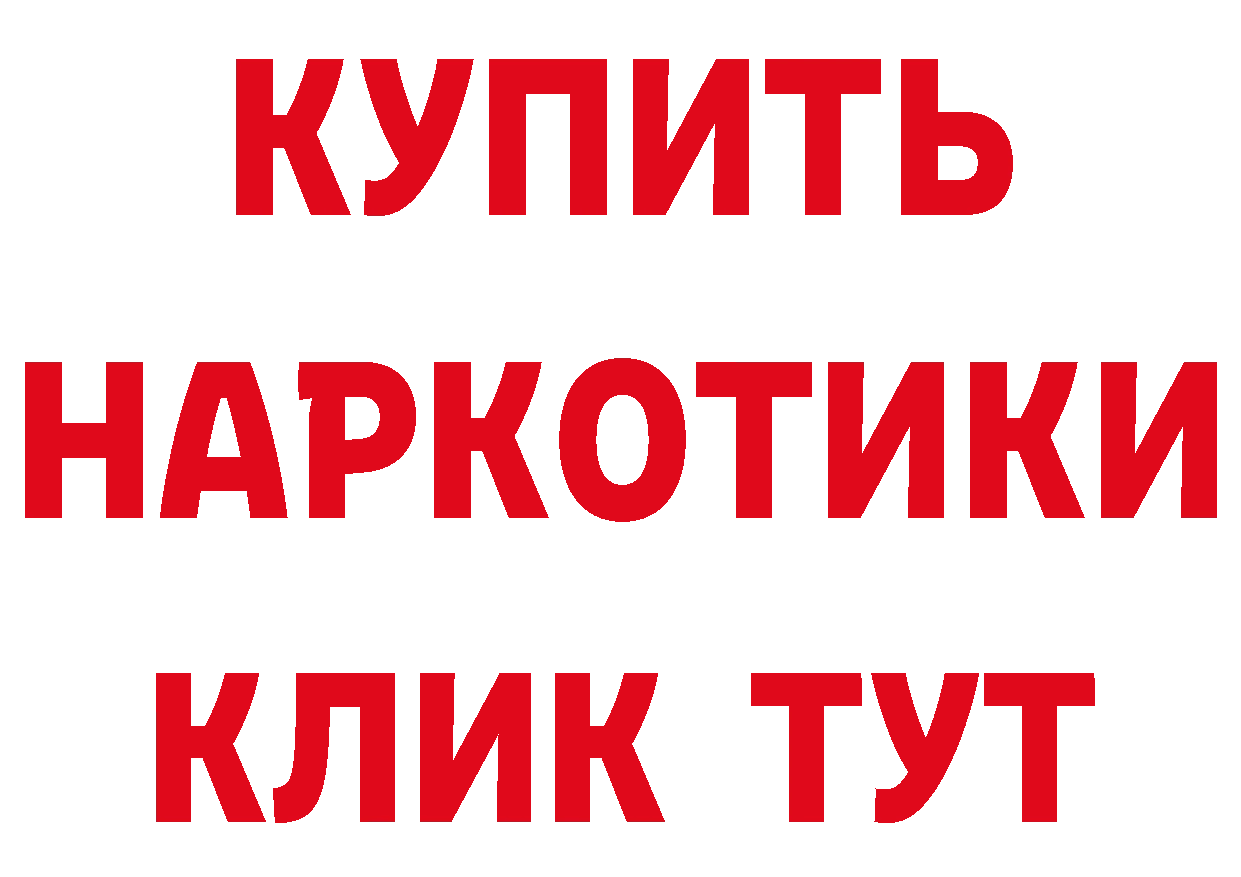 КУПИТЬ
НАРКОТИКИ
КЛИК ТУТ